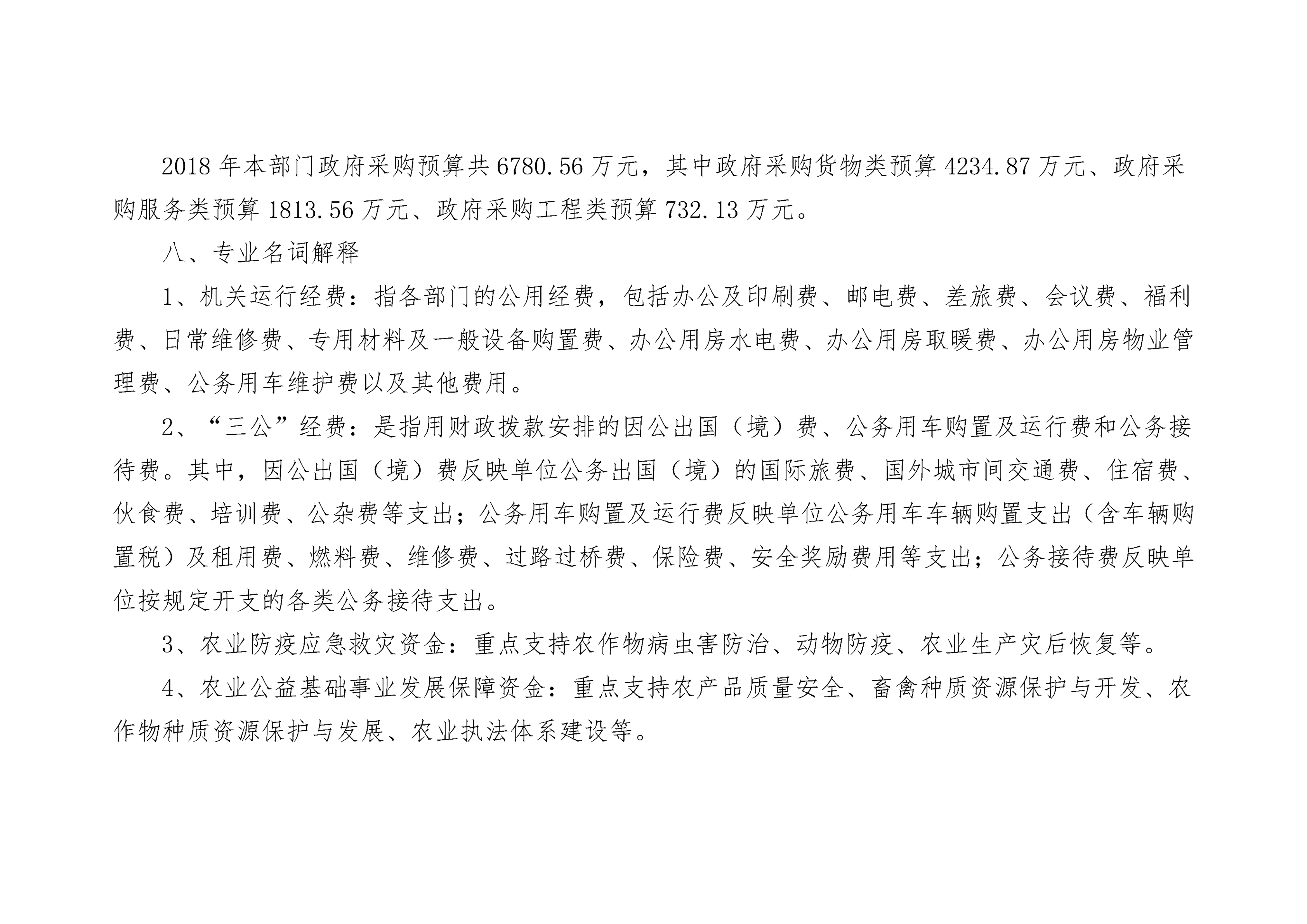 2018 年本部门政府采购预算共 6780.56 万元，其中政府采购货物类预算 4234.87 万元、政府采购服务类预算 1813.56 万元、政府采购工程类预算 732.13 万元。

八、专业名词解释

1、机关运行经费：指各部门的公用经费，包括办公及印刷费、邮电费、差旅费、会议费、福利费、日常维修费、专用材料及一般设备购置费、办公用房水电费、办公用房取暖费、办公用房物业管理费、公务用车维护费以及其他费用。

2、“三公”经费：是指用财政拨款安排的因公出国（境）费、公务用车购置及运行费和公务接待费。其中，因公出国（境）费反映单位公务出国（境）的国际旅费、国外城市间交通费、住宿费、伙食费、培训费、公杂费等支出；公务用车购置及运行费反映单位公务用车车辆购置支出（含车辆购置税）及租用费、燃料费、维修费、过路过桥费、保险费、安全奖励费用等支出；公务接待费反映单位按规定开支的各类公务接待支出。

3、农业防疫应急救灾资金：重点支持农作物病虫害防治、动物防疫、农业生产灾后恢复等。

4、农业公益基础事业发展保障资金：重点支持农产品质量安全、畜禽种质资源保护与开发、农作物种质资源保护与发展、农业执法体系建设等。